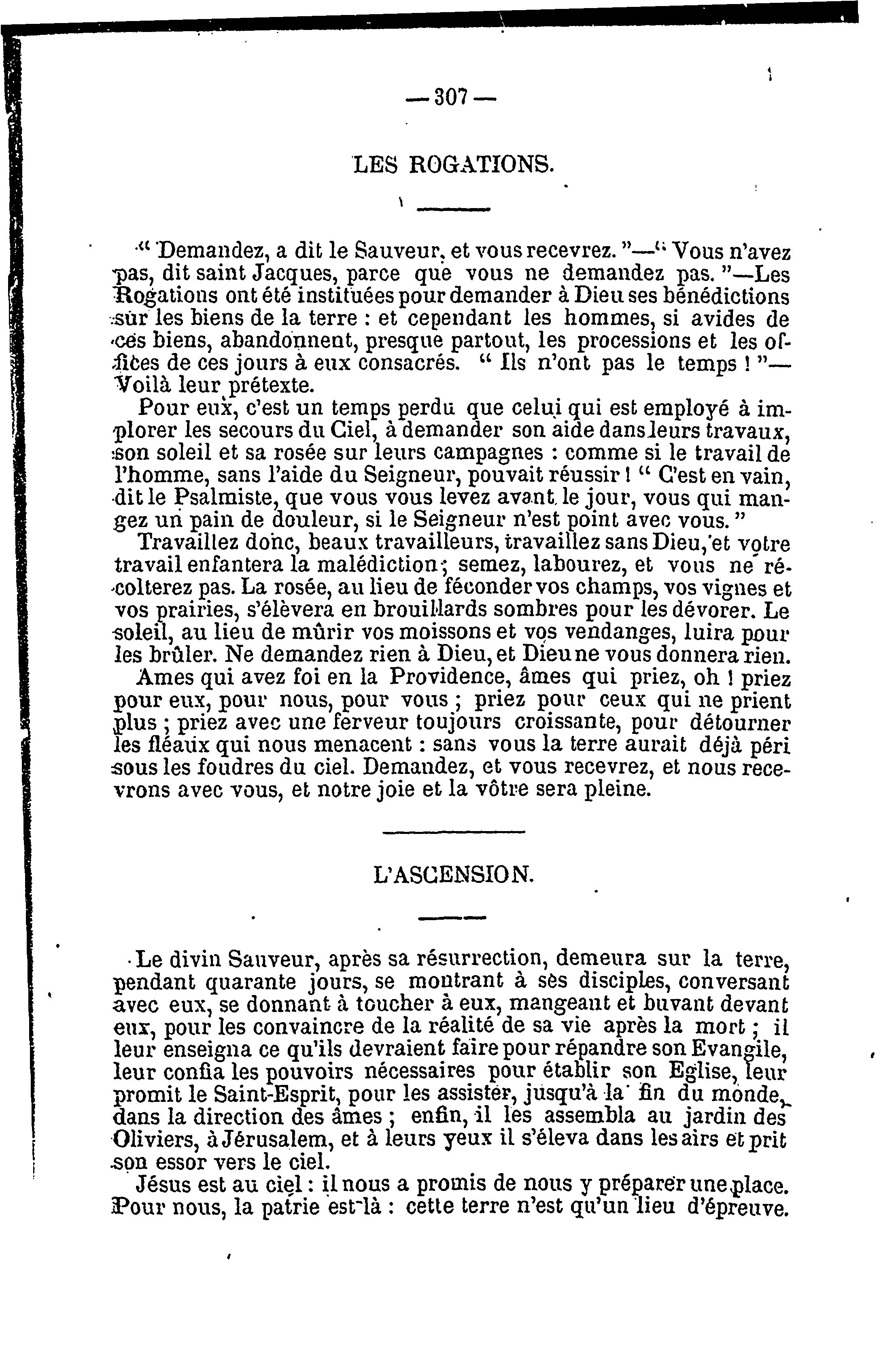 — 307 —

LES ROGATIONS.

" Demandez, a dit le Sauveur, et vous recevrez. "—" Vous n'avez pas, dit saint Jacques, parce que vous ne demandez pas. "—Les Rogations ont été instituées pour demander à Dieu ses bénédictions sur les biens de la terre : et cependant les hommes, si avides de ces biens, abandonnent, presque partout, les processions et les offices de ces jours à eux consacrés. " Ils n'ont pas le temps ! "—Voilà leur prétexte.

Pour eux, c'est un temps perdu que celui qui est employé à implorer les secours du Ciel, à demander son aide dans leurs travaux, son soleil et sa rosée sur leurs campagnes : comme si le travail de l'homme, sans l'aide du Seigneur, pouvait réussir ! " C'est en vain, dit le Psalmiste, que vous vous levez avant le jour, vous qui mangez un pain de douleur, si le Seigneur n'est point avec vous. "

Travaillez donc, beaux travailleurs, travaillez sans Dieu, et votre travail enfantera la malédiction ; semez, labourez, et vous ne récolterez pas. La rosée, au lieu de féconder vos champs, vos vignes et vos prairies, s'élèvera en brouillards sombres pour les dévorer. Le soleil, au lieu de mûrir vos moissons et vos vendanges, luira pour les brûler. Ne demandez rien à Dieu, et Dieu ne vous donnera rien.

Ames qui avez foi en la Providence, âmes qui priez, oh ! priez pour eux, pour nous, pour vous ; priez pour ceux qui ne prient plus ; priez avec une ferveur toujours croissante, pour détourner les fléaux qui nous menacent : sans vous la terre aurait déjà péri sous les foudres du ciel. Demandez, et vous recevrez, et nous recevrons avec vous, et notre joie et la vôtre sera pleine.

L'ASCENSION.

Le divin Sauveur, après sa résurrection, demeura sur la terre, pendant quarante jours, se montrant à ses disciples, conversant avec eux, se donnant à toucher à eux, mangeant et buvant devant eux, pour les convaincre de la réalité de sa vie après la mort ; il leur enseigna ce qu'ils devraient faire pour répandre son Evangile, leur confia les pouvoirs nécessaires pour établir son Eglise, leur promit le Saint-Esprit, pour les assister, jusqu'à la fin du monde, dans la direction des âmes ; enfin, il les assembla au jardin des Oliviers, à Jérusalem, et à leurs yeux il s'éleva dans les airs et prit son essor vers le ciel.

Jésus est au ciel : il nous a promis de nous y préparer une place. Pour nous, la patrie est là : cette terre n'est qu'un lieu d'épreuve.